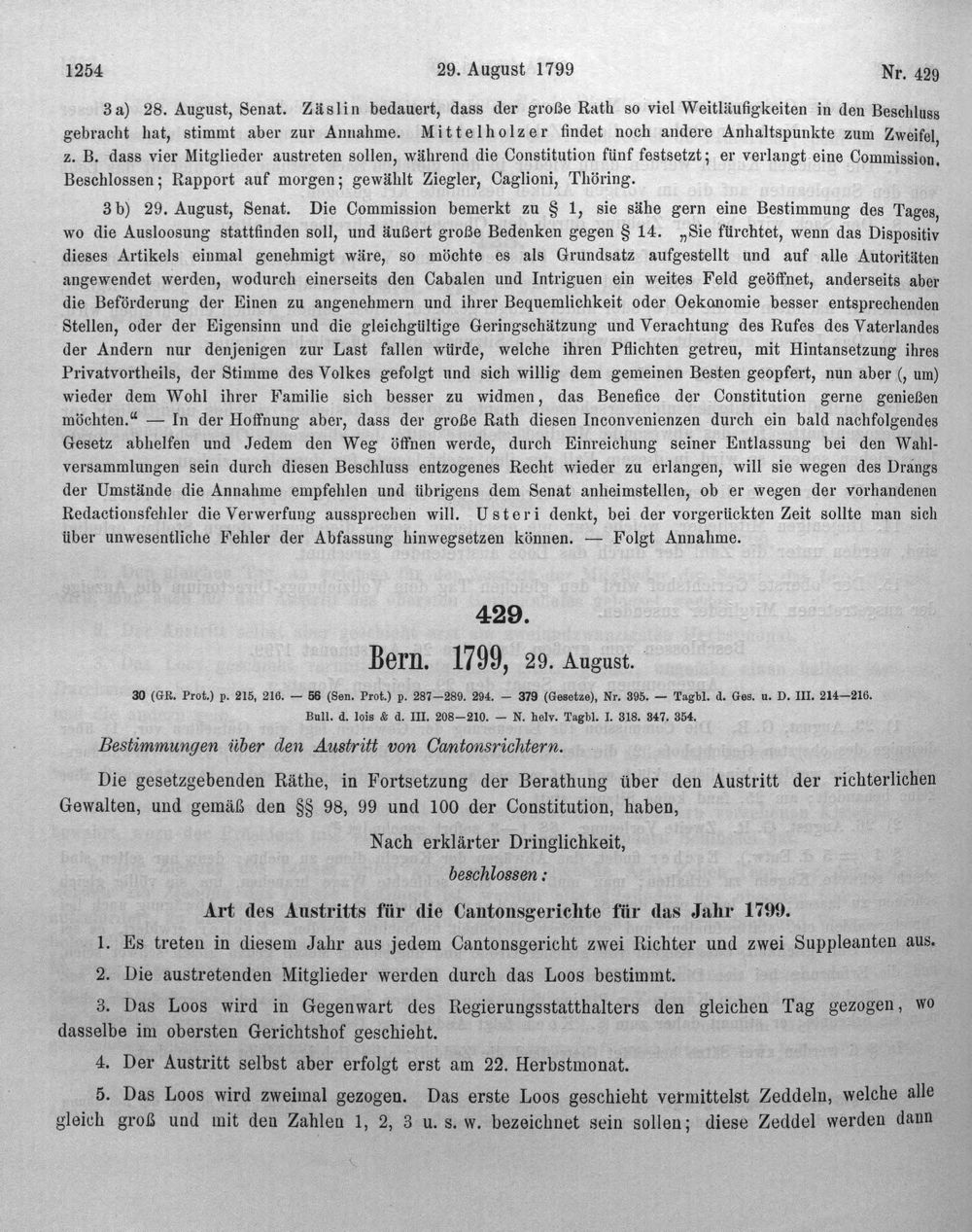 1254 29. August 1799 Nr. 429

3 a) 28. August, Senat. Zäslin bedauert, dass der große Rath so viel Weitläufigkeiten in den Beschluss gebracht hat, stimmt aber zur Annahme. Mittelholzer findet noch andere Anhaltspunkte zum Zweifel, z. B. dass vier Mitglieder austreten sollen, während die Constitution fünf festsetzt; er verlangt eine Commission. Beschlossen; Rapport auf morgen; gewählt Ziegler, Caglioni, Thöring.

3 b) 29. August, Senat. Die Commission bemerkt zu § 1, sie sähe gern eine Bestimmung des Tages, wo die Ausloosung stattfinden soll, und äußert große Bedenken gegen § 14. „Sie fürchtet, wenn das Dispositiv dieses Artikels einmal genehmigt wäre, so möchte es als Grundsatz aufgestellt und auf alle Autoritäten angewendet werden, wodurch einerseits den Cabalen und Intriguen ein weites Feld geöffnet, anderseits aber die Beförderung der Einen zu angenehmern und ihrer Bequemlichkeit oder Oekonomie besser entsprechenden Stellen, oder der Eigensinn und die gleichgültige Geringschätzung und Verachtung des Rufes des Vaterlandes der Andern nur denjenigen zur Last fallen würde, welche ihren Pflichten getreu, mit Hintansetzung ihres Privatvortheils, der Stimme des Volkes gefolgt und sich willig dem gemeinen Besten geopfert, nun aber (, um) wieder dem Wohl ihrer Familie sich besser zu widmen, das Benefice der Constitution gerne genießen möchten.“ — In der Hoffnung aber, dass der große Rath diesen Inconvenienzen durch ein bald nachfolgendes Gesetz abhelfen und Jedem den Weg öffnen werde, durch Einreichung seiner Entlassung bei den Wahlversammlungen sein durch diesen Beschluss entzogenes Recht wieder zu erlangen, will sie wegen des Drangs der Umstände die Annahme empfehlen und übrigens dem Senat anheimstellen, ob er wegen der vorhandenen Redactionsfehler die Verwerfung aussprechen will. Usteri denkt, bei der vorgerückten Zeit sollte man sich über unwesentliche Fehler der Abfassung hinwegsetzen können. — Folgt Annahme.

429.

Bern. 1799, 29. August.

30 (GR. Prot.) p. 215, 216. — 56 (Sen. Prot.) p. 287—289. 294. — 379 (Gesetze), Nr. 395. — Tagbl. d. Ges. u. D. III. 214—216. Bull. d. lois & d. III. 208—210. — N. helv. Tagbl. I. 318. 347. 354.

Bestimmungen über den Austritt von Cantonsrichtern.

Die gesetzgebenden Räthe, in Fortsetzung der Berathung über den Austritt der richterlichen Gewalten, und gemäß den §§ 98, 99 und 100 der Constitution, haben,

Nach erklärter Dringlichkeit,

beschlossen:

Art des Austritts für die Cantonsgerichte für das Jahr 1799.

1. Es treten in diesem Jahr aus jedem Cantonsgericht zwei Richter und zwei Suppleanten aus.

2. Die austretenden Mitglieder werden durch das Loos bestimmt.

3. Das Loos wird in Gegenwart des Regierungsstatthalters den gleichen Tag gezogen, wo dasselbe im obersten Gerichtshof geschieht.

4. Der Austritt selbst aber erfolgt erst am 22. Herbstmonat.

5. Das Loos wird zweimal gezogen. Das erste Loos geschieht vermittelst Zeddeln, welche alle gleich groß und mit den Zahlen 1, 2, 3 u. s. w. bezeichnet sein sollen; diese Zeddel werden dann